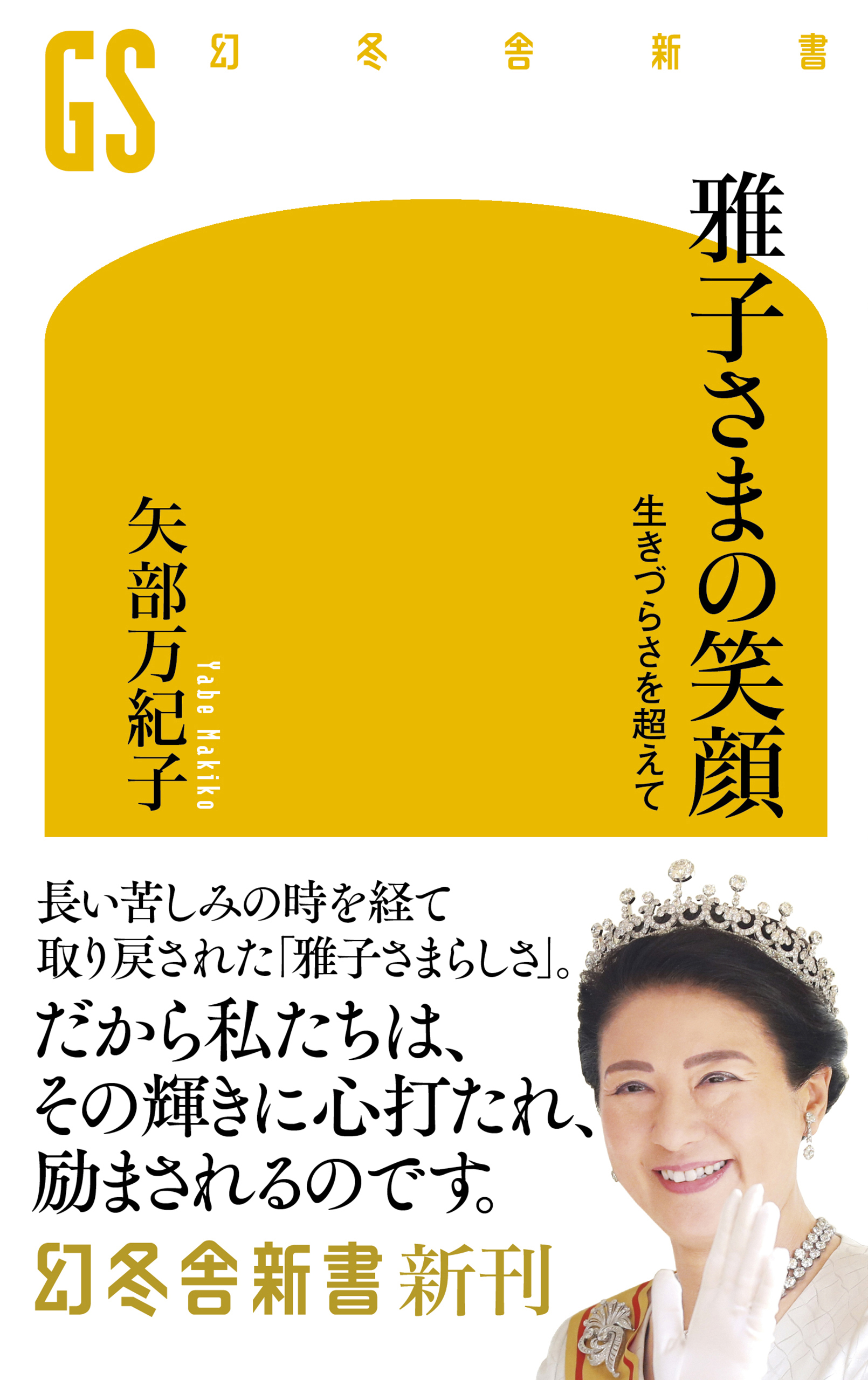 GS 幻冬舎新書

雅子さまの笑顔

生きづらさを超えて

矢部万紀子

Yabe Makiko

長い苦しみの時を経て
取り戻された「雅子さまらしさ」。
だから私たちは、
その輝きに心打たれ、
励まされるのです。

幻冬舎新書 新刊